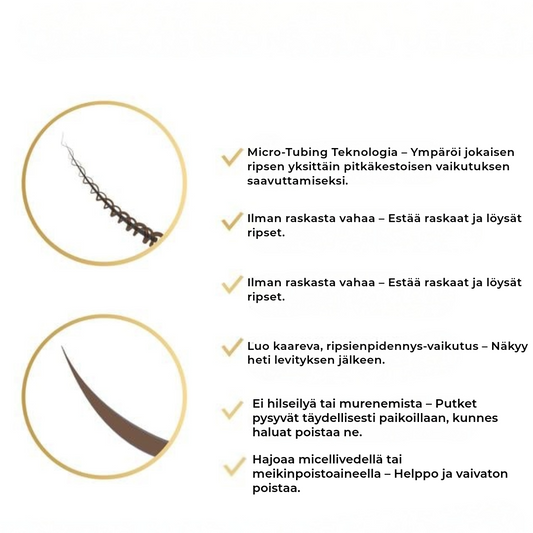 Micro-Tubing Teknologia – Ympäröi jokaisen ripsen yksittäin pitkäkestoisen vaikutuksen saavuttamiseksi.

Ilman raskasta vahaa – Estää raskaat ja löysät ripset.

Ilman raskasta vahaa – Estää raskaat ja löysät ripset.

Luo kaareva, ripsienpidennys-vaikutus – Näkyy heti levityksen jälkeen.

Ei hilseilyä tai murenemista – Putket pysyvät täydellisesti paikoillaan, kunnes haluat poistaa ne.

Hajoaa micellivedellä tai meikinpoistoaineella – Helppo ja vaivaton poistaa.